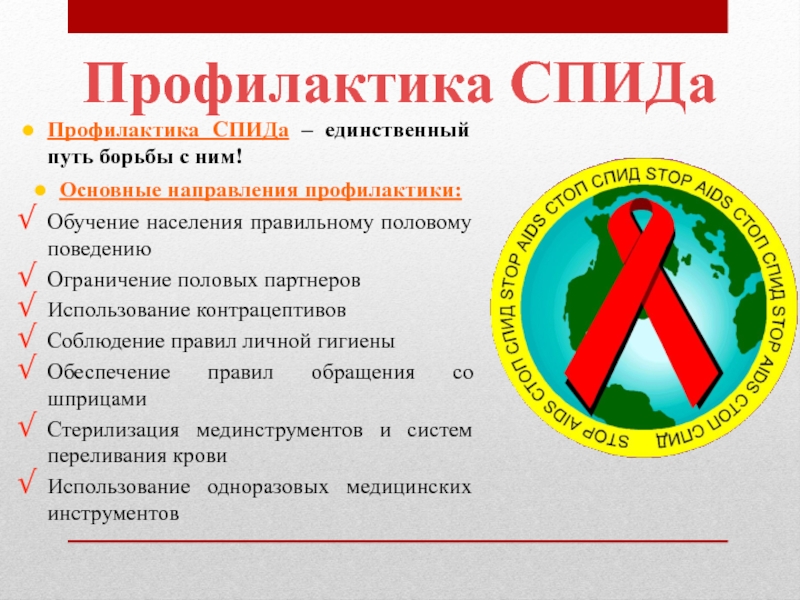 Профилактика СПИДа

• Профилактика СПИДа – единственный путь борьбы с ним!

• Основные направления профилактики:

√ Обучение населения правильному половому поведению
√ Ограничение половых партнеров
√ Использование контрацептивов
√ Соблюдение правил личной гигиены
√ Обеспечение правил обращения со шприцами
√ Стерилизация мединструментов и систем переливания крови
√ Использование одноразовых медицинских инструментов

СТОП СПИД STOP AIDS СТОП СПИД STOP AIDS СТОП СПИД STOP AIDS СТОП СПИД STOP AIDS